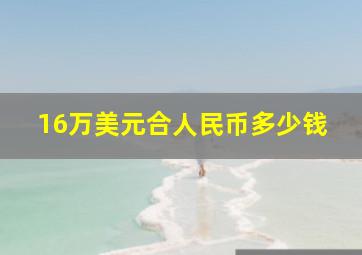 16万美元合人民币多少钱